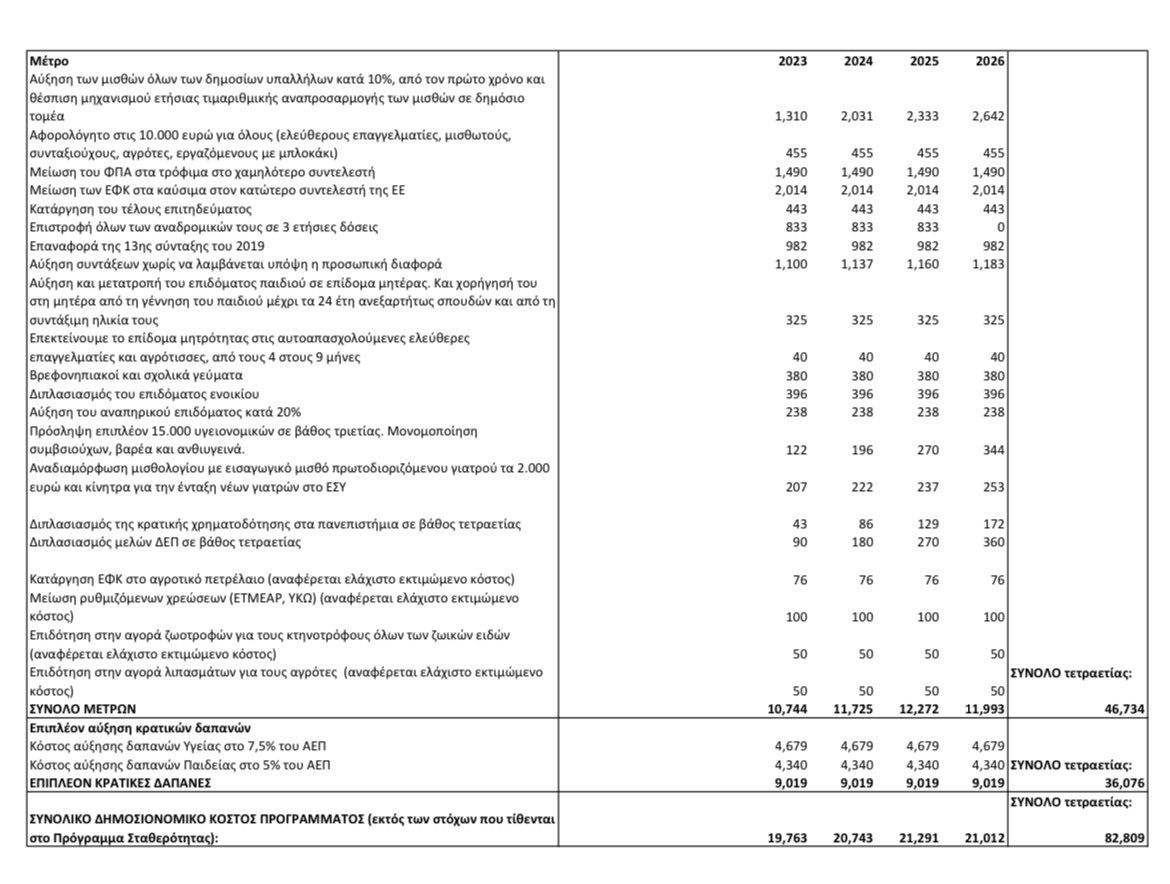 | Μέτρο | 2023 | 2024 | 2025 | 2026 | |
|---|---|---|---|---|---|
| Αύξηση των μισθών όλων των δημοσίων υπαλλήλων κατά 10%, από τον πρώτο χρόνο και θέσπιση μηχανισμού ετήσιας τιμαριθμικής αναπροσαρμογής των μισθών σε δημόσιο τομέα | 1,310 | 2,031 | 2,333 | 2,642 | |
| Αφορολόγητο στις 10.000 ευρώ για όλους (ελεύθερους επαγγελματίες, μισθωτούς, συνταξιούχους, αγρότες, εργαζόμενους με μπλοκάκι) | 455 | 455 | 455 | 455 | |
| Μείωση του ΦΠΑ στα τρόφιμα στο χαμηλότερο συντελεστή | 1,490 | 1,490 | 1,490 | 1,490 | |
| Μείωση των ΕΦΚ στα καύσιμα στον κατώτερο συντελεστή της ΕΕ | 2,014 | 2,014 | 2,014 | 2,014 | |
| Κατάργηση του τέλους επιτηδεύματος | 443 | 443 | 443 | 443 | |
| Επιστροφή όλων των αναδρομικών τους σε 3 ετήσιες δόσεις | 833 | 833 | 833 | 0 | |
| Επαναφορά της 13ης σύνταξης του 2019 | 982 | 982 | 982 | 982 | |
| Αύξηση συντάξεων χωρίς να λαμβάνεται υπόψη η προσωπική διαφορά | 1,100 | 1,137 | 1,160 | 1,183 | |
| Αύξηση και μετατροπή του επιδόματος παιδιού σε επίδομα μητέρας. Και χορήγησή του στη μητέρα από τη γέννηση του παιδιού μέχρι τα 24 έτη ανεξαρτήτως σπουδών και από τη συντάξιμη ηλικία τους | 325 | 325 | 325 | 325 | |
| Επεκτείνουμε το επίδομα μητρότητας στις αυτοαπασχολούμενες ελεύθερες επαγγελματίες και αγρότισσες, από τους 4 στους 9 μήνες | 40 | 40 | 40 | 40 | |
| Βρεφονηπιακοί και σχολικά γεύματα | 380 | 380 | 380 | 380 | |
| Διπλασιασμός του επιδόματος ενοικίου | 396 | 396 | 396 | 396 | |
| Αύξηση του αναπηρικού επιδόματος κατά 20% | 238 | 238 | 238 | 238 | |
| Πρόσληψη επιπλέον 15.000 υγειονομικών σε βάθος τριετίας. Μονομοποίηση συμβσιούχων, βαρέα και ανθυγιεινά. | 122 | 196 | 270 | 344 | |
| Αναδιαμόρφωση μισθολογίου με εισαγωγικό μισθό πρωτοδιοριζόμενου γιατρού τα 2.000 ευρώ και κίνητρα για την ένταξη νέων γιατρών στο ΕΣΥ | 207 | 222 | 237 | 253 | |
| Διπλασιασμός της κρατικής χρηματοδότησης στα πανεπιστήμια σε βάθος τετραετίας | 43 | 86 | 129 | 172 | |
| Διπλασιασμός μελών ΔΕΠ σε βάθος τετραετίας | 90 | 180 | 270 | 360 | |
| Κατάργηση ΕΦΚ στο αγροτικό πετρέλαιο (αναφέρεται ελάχιστο εκτιμώμενο κόστος) | 76 | 76 | 76 | 76 | |
| Μείωση ρυθμιζόμενων χρεώσεων (ΕΤΜΕΑΡ, ΥΚΩ) (αναφέρεται ελάχιστο εκτιμώμενο κόστος) | 100 | 100 | 100 | 100 | |
| Επιδότηση στην αγορά ζωοτροφών για τους κτηνοτρόφους όλων των ζωικών ειδών (αναφέρεται ελάχιστο εκτιμώμενο κόστος) | 50 | 50 | 50 | 50 | |
| Επιδότηση στην αγορά λιπασμάτων για τους αγρότες (αναφέρεται ελάχιστο εκτιμώμενο κόστος) | 50 | 50 | 50 | 50 | ΣΥΝΟΛΟ τετραετίας: |
| ΣΥΝΟΛΟ ΜΕΤΡΩΝ | 10,744 | 11,725 | 12,272 | 11,993 | 46,734 |
| Επιπλέον αύξηση κρατικών δαπανών | | | | | |
| Κόστος αύξησης δαπανών Υγείας στο 7,5% του ΑΕΠ | 4,679 | 4,679 | 4,679 | 4,679 | |
| Κόστος αύξησης δαπανών Παιδείας στο 5% του ΑΕΠ | 4,340 | 4,340 | 4,340 | 4,340 | ΣΥΝΟΛΟ τετραετίας: |
| ΕΠΙΠΛΕΟΝ ΚΡΑΤΙΚΕΣ ΔΑΠΑΝΕΣ | 9,019 | 9,019 | 9,019 | 9,019 | 36,076 |
| | | | | | ΣΥΝΟΛΟ τετραετίας: |
| ΣΥΝΟΛΙΚΟ ΔΗΜΟΣΙΟΝΟΜΙΚΟ ΚΟΣΤΟΣ ΠΡΟΓΡΑΜΜΑΤΟΣ (εκτός των στόχων που τίθενται στο Πρόγραμμα Σταθερότητας): | 19,763 | 20,743 | 21,291 | 21,012 | 82,809 |